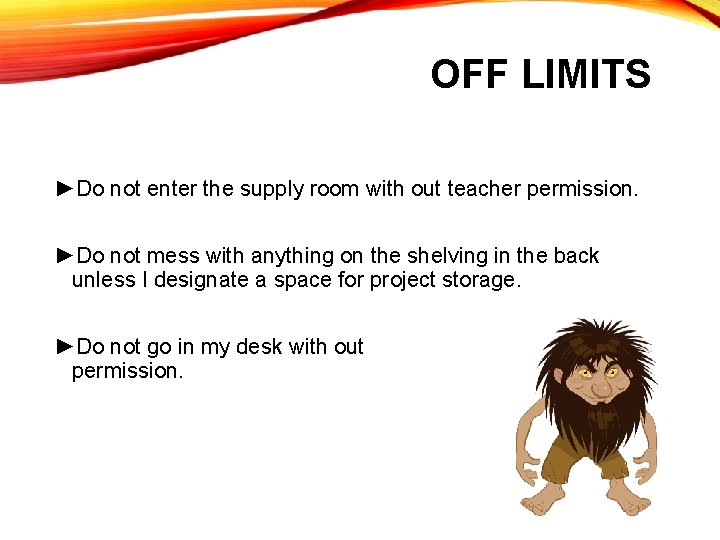 OFF LIMITS

►Do not enter the supply room with out teacher permission.

►Do not mess with anything on the shelving in the back unless I designate a space for project storage.

►Do not go in my desk with out permission.